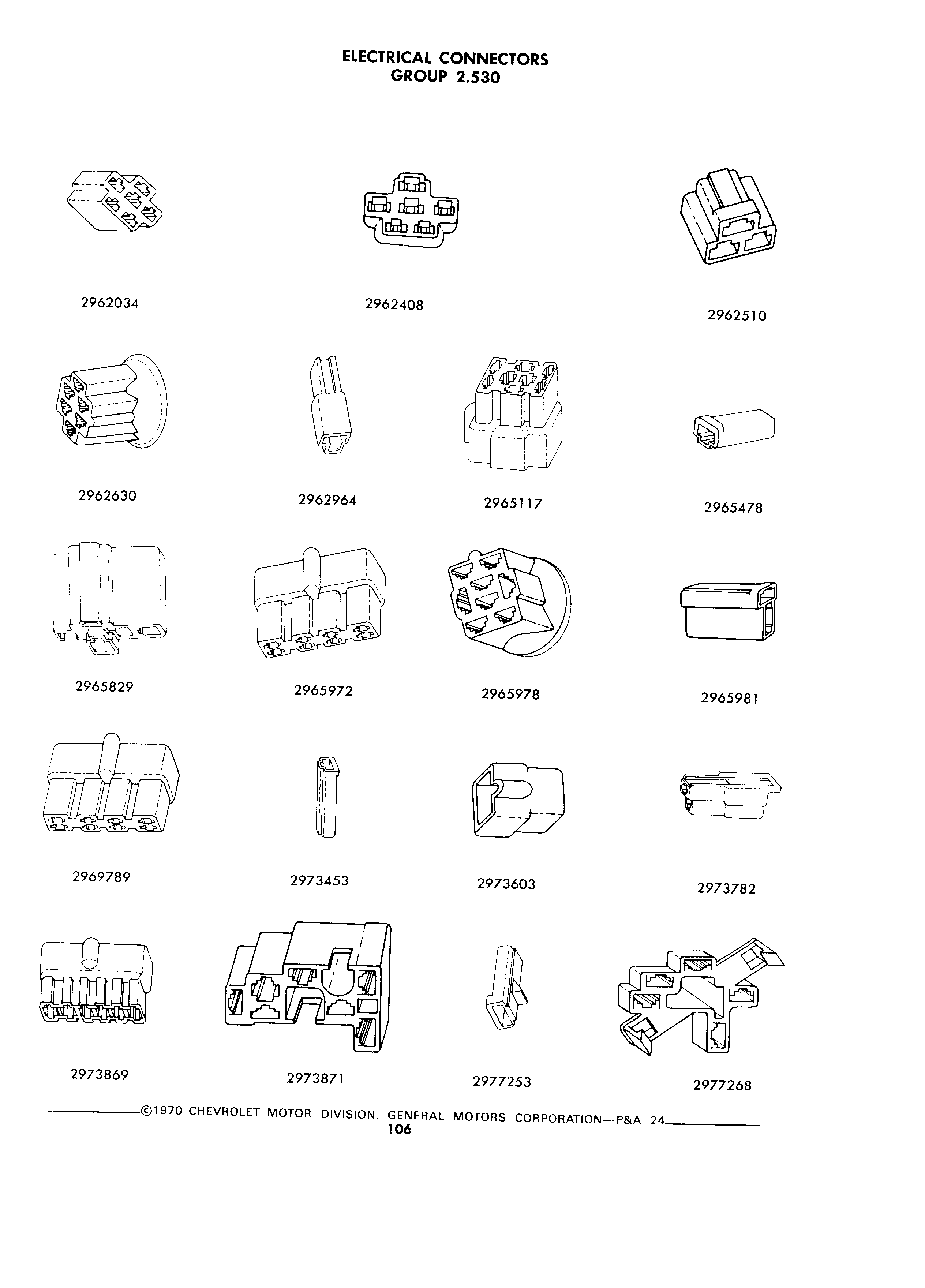 ELECTRICAL CONNECTORS
GROUP 2.530

2962034

2962408

2962510

2962630

2962964

2965117

2965478

2965829

2965972

2965978

2965981

2969789

2973453

2973603

2973782

2973869

2973871

2977253

2977268

©1970 CHEVROLET MOTOR DIVISION, GENERAL MOTORS CORPORATION—P&A 24
106